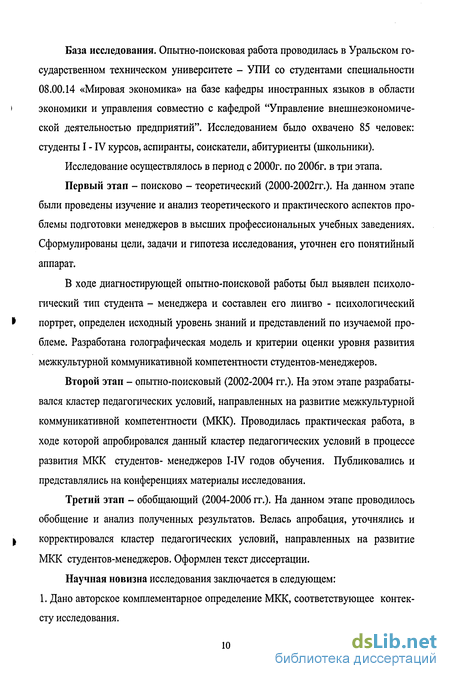 **База исследования.** Опытно-поисковая работа проводилась в Уральском государственном техническом университете – УПИ со студентами специальности 08.00.14 «Мировая экономика» на базе кафедры иностранных языков в области экономики и управления совместно с кафедрой "Управление внешнеэкономической деятельностью предприятий". Исследованием было охвачено 85 человек: студенты I - IV курсов, аспиранты, соискатели, абитуриенты (школьники).

Исследование осуществлялось в период с 2000г. по 2006г. в три этапа.

**Первый этап** – поисково – теоретический (2000-2002гг.). На данном этапе были проведены изучение и анализ теоретического и практического аспектов проблемы подготовки менеджеров в высших профессиональных учебных заведениях. Сформулированы цели, задачи и гипотеза исследования, уточнен его понятийный аппарат.

В ходе диагностирующей опытно-поисковой работы был выявлен психологический тип студента – менеджера и составлен его лингво - психологический портрет, определен исходный уровень знаний и представлений по изучаемой проблеме. Разработана голографическая модель и критерии оценки уровня развития межкультурной коммуникативной компетентности студентов-менеджеров.

**Второй этап** – опытно-поисковый (2002-2004 гг.). На этом этапе разрабатывался кластер педагогических условий, направленных на развитие межкультурной коммуникативной компетентности (МКК). Проводилась практическая работа, в ходе которой апробировался данный кластер педагогических условий в процессе развития МКК студентов- менеджеров I-IV годов обучения. Публиковались и представлялись на конференциях материалы исследования.

**Третий этап** – обобщающий (2004-2006 гг.). На данном этапе проводилось обобщение и анализ полученных результатов. Велась апробация, уточнялись и корректировался кластер педагогических условий, направленных на развитие МКК студентов-менеджеров. Оформлен текст диссертации.

**Научная новизна** исследования заключается в следующем:

1. Дано авторское комплементарное определение МКК, соответствующее контексту исследования.

10

dsLib.net
библиотека диссертаций